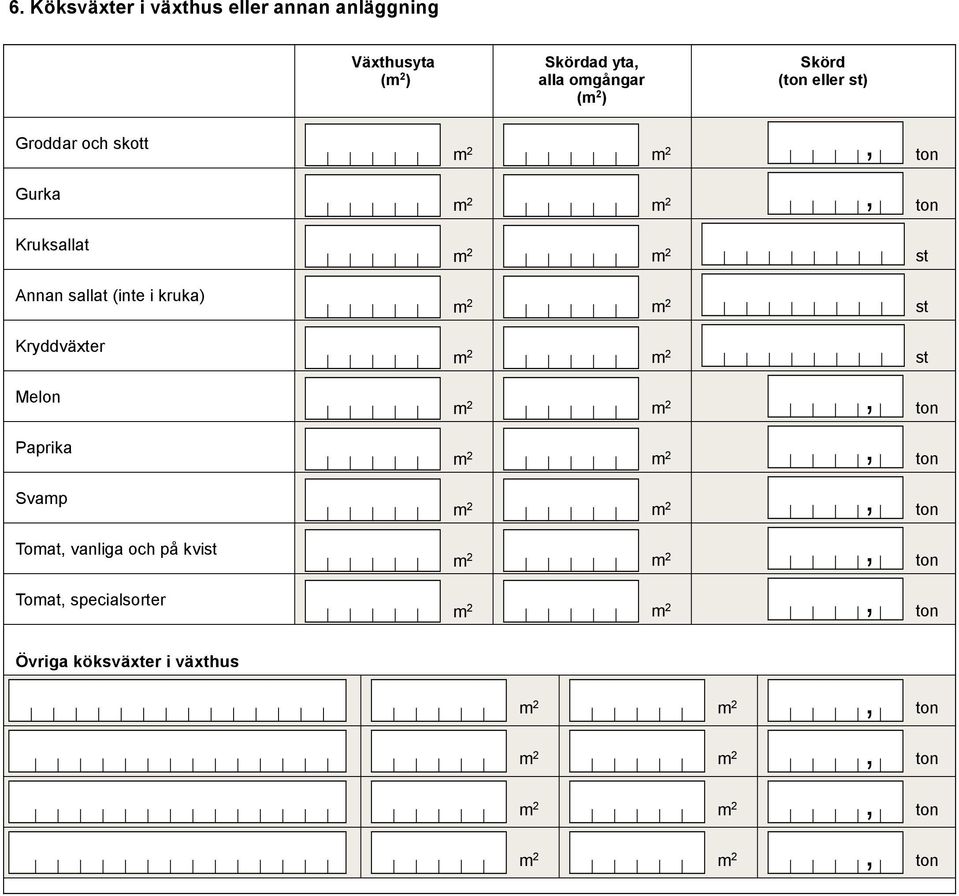 6. Köksväxter i växthus eller annan anläggning

| | Växthusyta ($m^2$) | Skördad yta, alla omgångar ($m^2$) | Skörd (ton eller st) |
|---|---|---|---|
| Groddar och skott | $m^2$ | $m^2$ | , ton |
| Gurka | $m^2$ | $m^2$ | , ton |
| Kruksallat | $m^2$ | $m^2$ | st |
| Annan sallat (inte i kruka) | $m^2$ | $m^2$ | st |
| Kryddväxter | $m^2$ | $m^2$ | st |
| Melon | $m^2$ | $m^2$ | , ton |
| Paprika | $m^2$ | $m^2$ | , ton |
| Svamp | $m^2$ | $m^2$ | , ton |
| Tomat, vanliga och på kvist | $m^2$ | $m^2$ | , ton |
| Tomat, specialsorter | $m^2$ | $m^2$ | , ton |

Övriga köksväxter i växthus

| | | | |
|---|---|---|---|
| | $m^2$ | $m^2$ | , ton |
| | $m^2$ | $m^2$ | , ton |
| | $m^2$ | $m^2$ | , ton |
| | $m^2$ | $m^2$ | , ton |